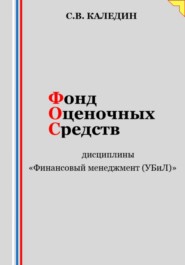 С.В. КАЛЕДИН

Фонд
Оценочных
Средств

дисциплины
«Финансовый менеджмент (УБиЛ)»